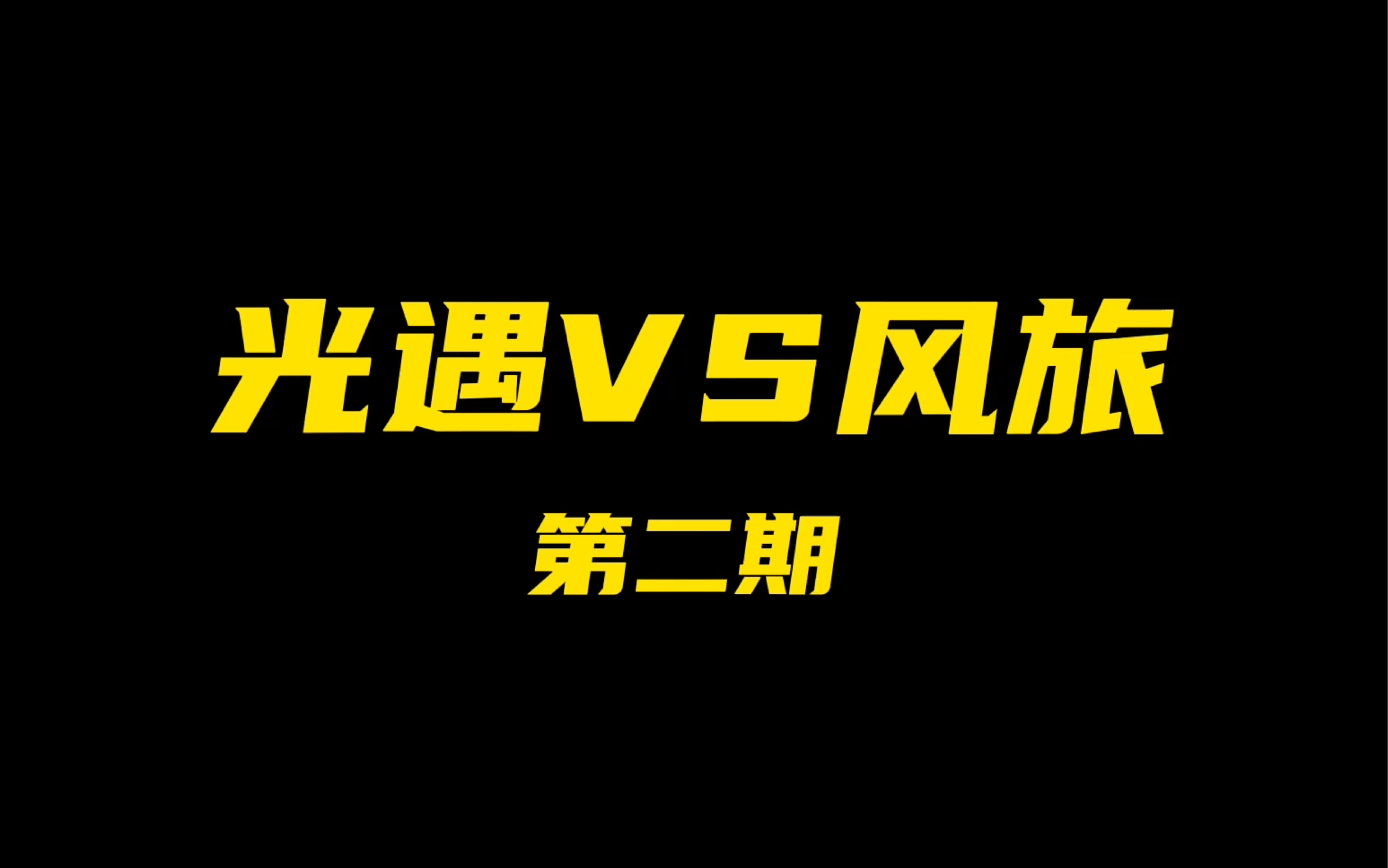 光遇VS风旅

第二期